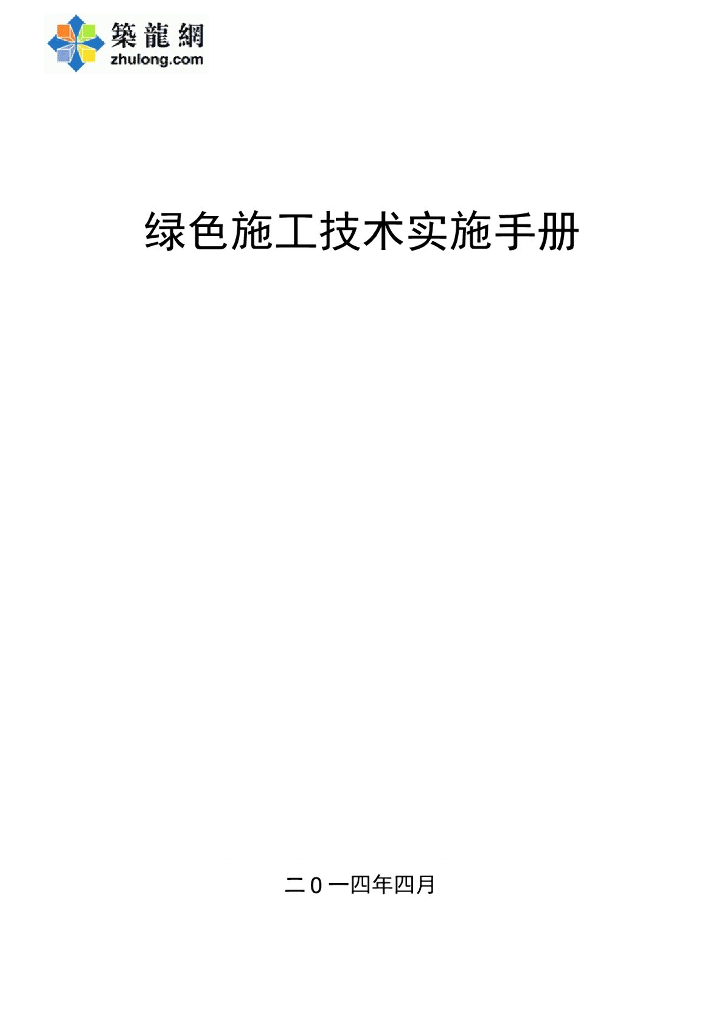 築龍網
zhulong.com

绿色施工技术实施手册

二0一四年四月